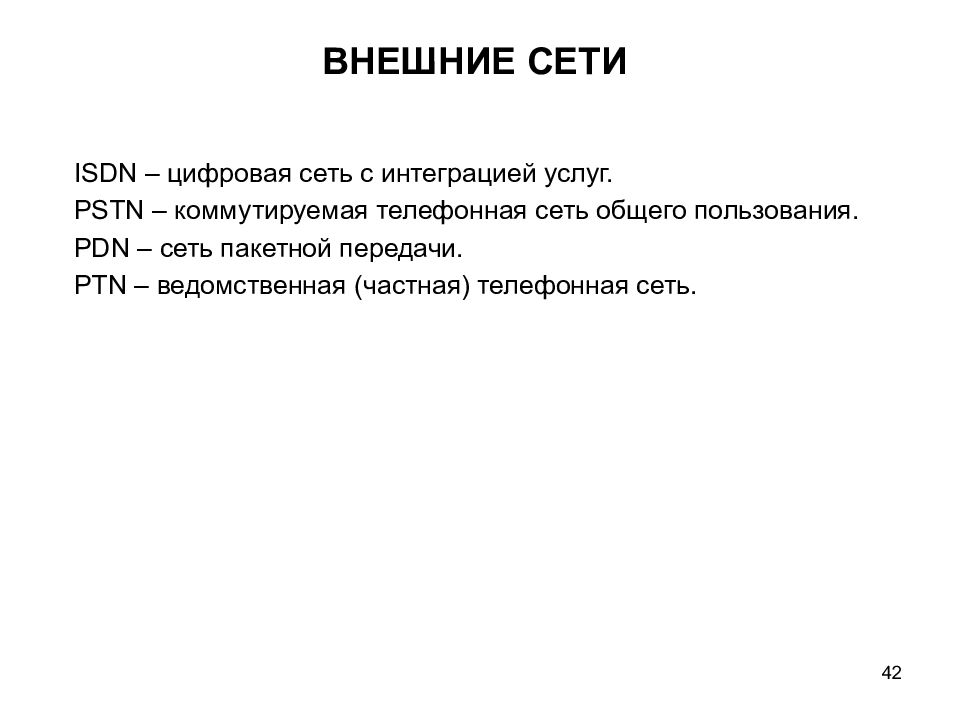 ВНЕШНИЕ СЕТИ

ISDN – цифровая сеть с интеграцией услуг.
PSTN – коммутируемая телефонная сеть общего пользования.
PDN – сеть пакетной передачи.
PTN – ведомственная (частная) телефонная сеть.

42